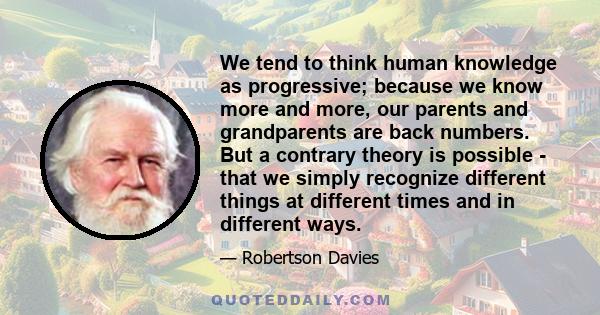 We tend to think human knowledge as progressive; because we know more and more, our parents and grandparents are back numbers. But a contrary theory is possible - that we simply recognize different things at different times and in different ways.

— Robertson Davies

QUOTEDDAILY.COM